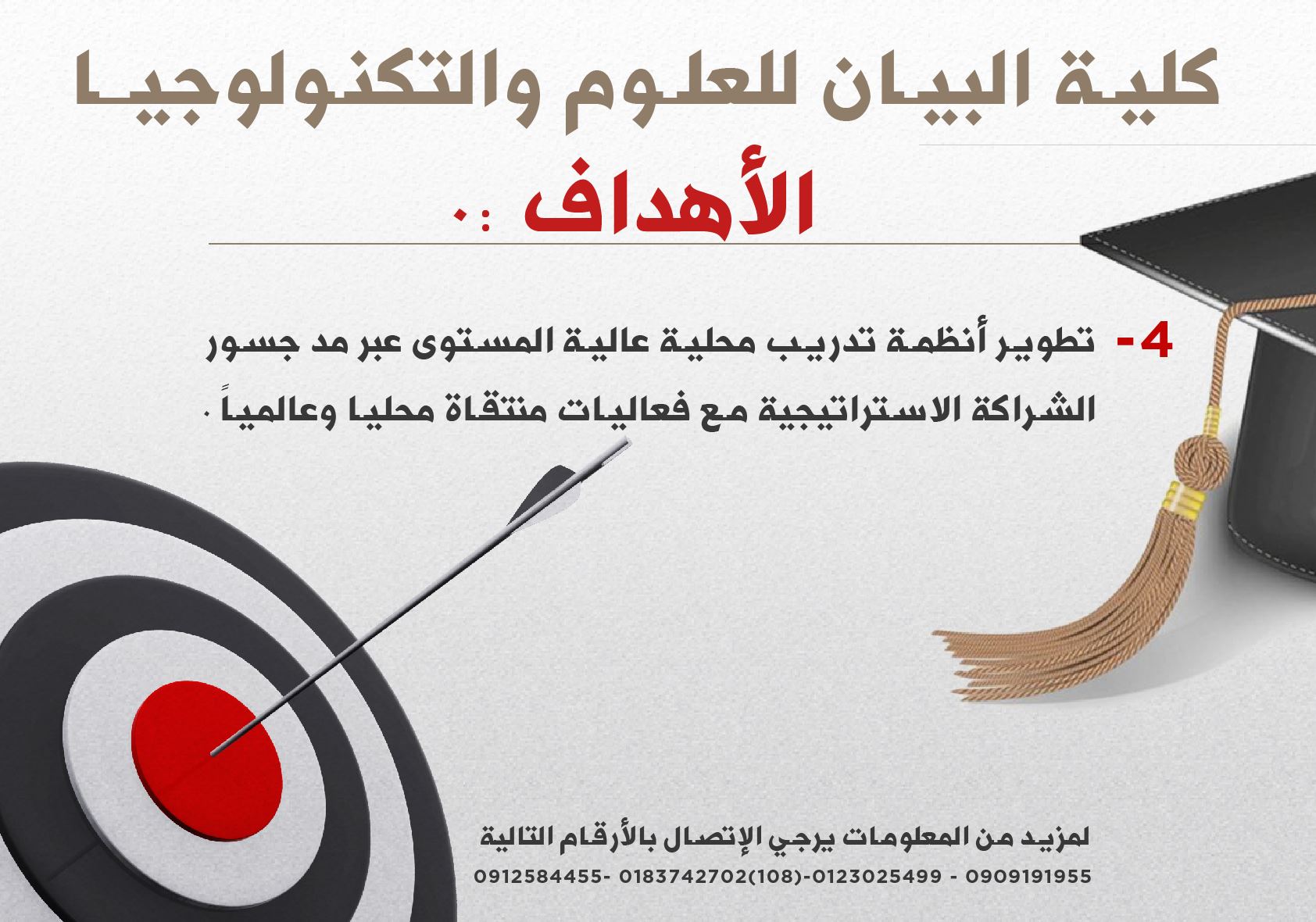 كلية البيان للعلوم والتكنولوجيا

الأهداف :.

4- تطوير أنظمة تدريب محلية عالية المستوى عبر مد جسور الشراكة الاستراتيجية مع فعاليات منتقاة محليا وعالمياً .

لمزيد من المعلومات يرجي الإتصال بالأرقام التالية
0912584455- 0183742702(108)-0123025499 - 0909191955